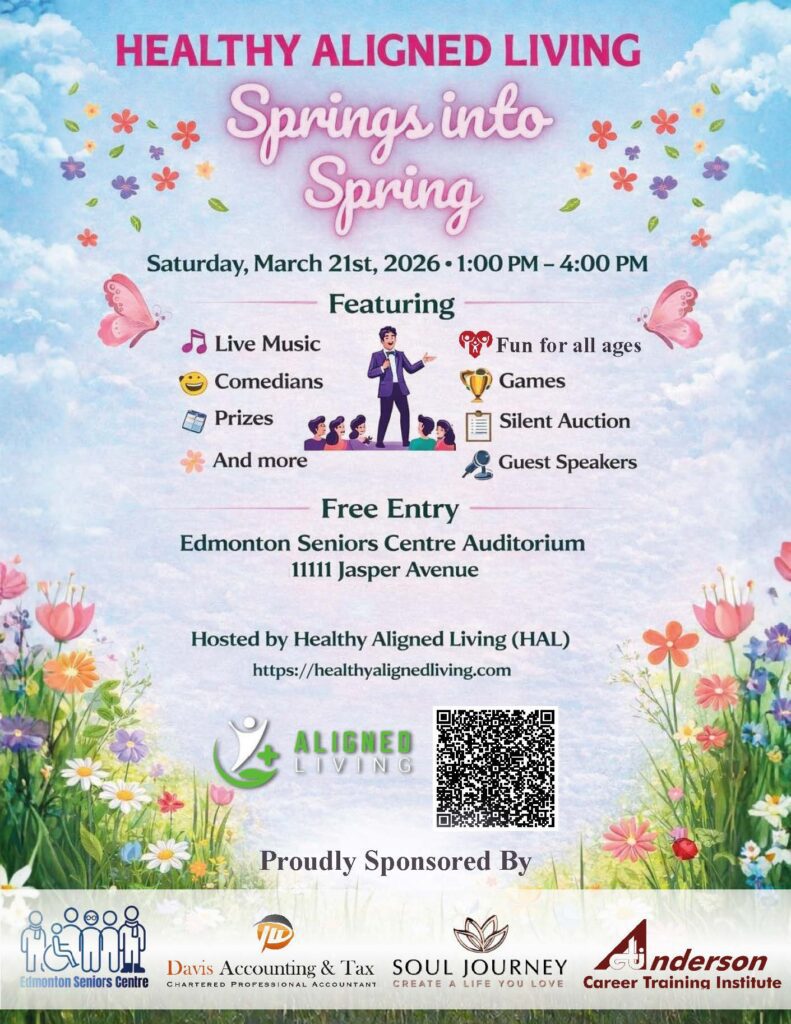 HEALTHY ALIGNED LIVING
Springs into Spring

Saturday, March 21st, 2026 • 1:00 PM – 4:00 PM

Featuring

Live Music
Comedians
Prizes
And more

Fun for all ages
Games
Silent Auction
Guest Speakers

Free Entry
Edmonton Seniors Centre Auditorium
11111 Jasper Avenue

Hosted by Healthy Aligned Living (HAL)
https://healthyalignedliving.com

ALIGNED LIVING

Proudly Sponsored By

Edmonton Seniors Centre
Davis Accounting & Tax
CHARTERED PROFESSIONAL ACCOUNTANT
SOUL JOURNEY
CREATE A LIFE YOU LOVE
Anderson
Career Training Institute